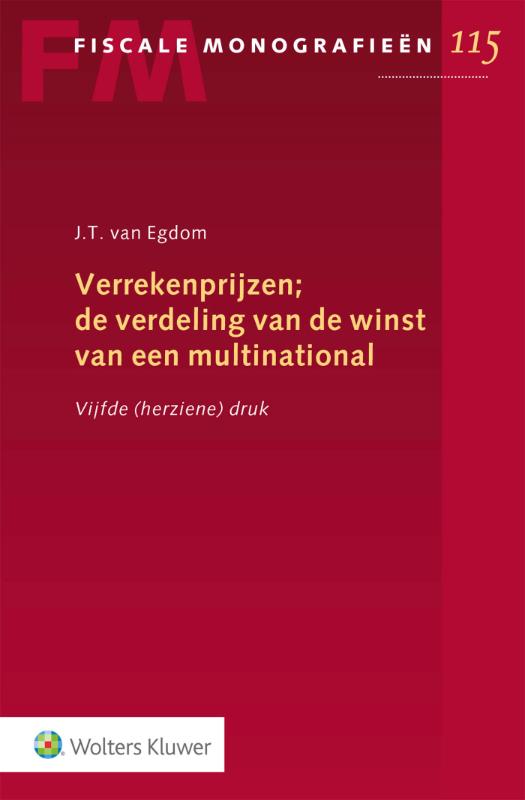 FM
FISCALE MONOGRAFIEËN 115

J.T. van Egdom

Verrekenprijzen; de verdeling van de winst van een multinational

Vijfde (herziene) druk

Wolters Kluwer